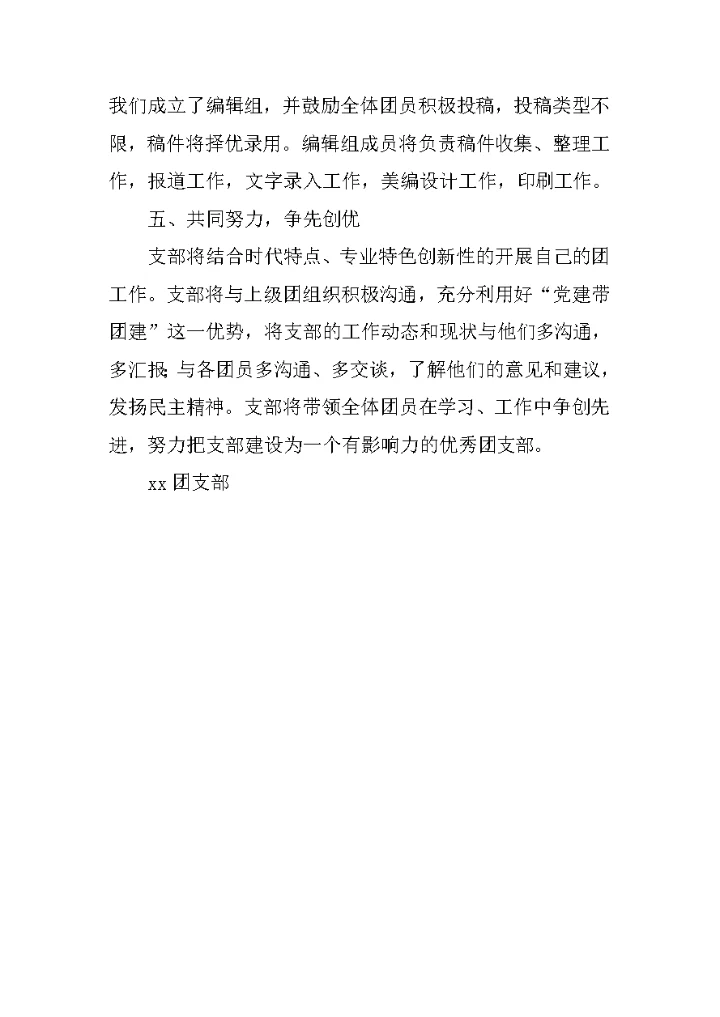 我们成立了编辑组，并鼓励全体团员积极投稿，投稿类型不限，稿件将择优录用。编辑组成员将负责稿件收集、整理工作，报道工作，文字录入工作，美编设计工作，印刷工作。

五、共同努力，争先创优

支部将结合时代特点、专业特色创新性的开展自己的团工作。支部将与上级团组织积极沟通，充分利用好“党建带团建”这一优势，将支部的工作动态和现状与他们多沟通，多汇报；与各团员多沟通、多交谈，了解他们的意见和建议，发扬民主精神。支部将带领全体团员在学习、工作中争创先进，努力把支部建设为一个有影响力的优秀团支部。

xx团支部